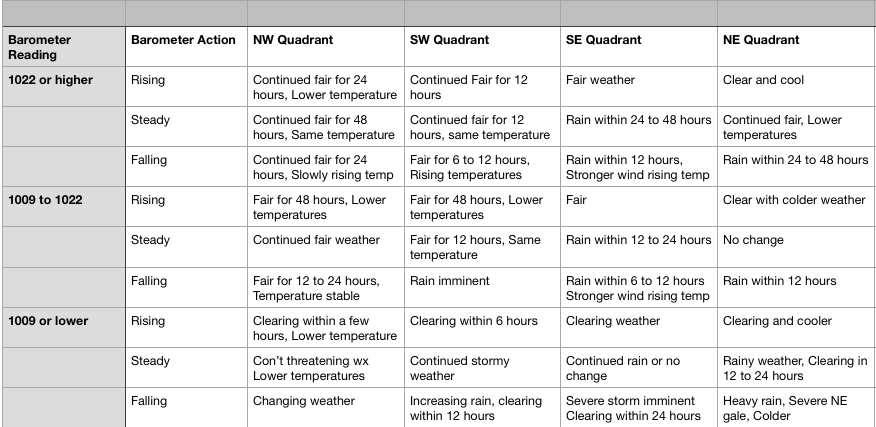 | Barometer Reading | Barometer Action | NW Quadrant | SW Quadrant | SE Quadrant | NE Quadrant |
|---|---|---|---|---|---|
| 1022 or higher | Rising | Continued fair for 24 hours, Lower temperature | Continued Fair for 12 hours | Fair weather | Clear and cool |
| | Steady | Continued fair for 48 hours, Same temperature | Continued fair for 12 hours, same temperature | Rain within 24 to 48 hours | Continued fair, Lower temperatures |
| | Falling | Continued fair for 24 hours, Slowly rising temp | Fair for 6 to 12 hours, Rising temperatures | Rain within 12 hours, Stronger wind rising temp | Rain within 24 to 48 hours |
| 1009 to 1022 | Rising | Fair for 48 hours, Lower temperatures | Fair for 48 hours, Lower temperatures | Fair | Clear with colder weather |
| | Steady | Continued fair weather | Fair for 12 hours, Same temperature | Rain within 12 to 24 hours | No change |
| | Falling | Fair for 12 to 24 hours, Temperature stable | Rain imminent | Rain within 6 to 12 hours Stronger wind rising temp | Rain within 12 hours |
| 1009 or lower | Rising | Clearing within a few hours, Lower temperature | Clearing within 6 hours | Clearing weather | Clearing and cooler |
| | Steady | Con't threatening wx Lower temperatures | Continued stormy weather | Continued rain or no change | Rainy weather, Clearing in 12 to 24 hours |
| | Falling | Changing weather | Increasing rain, clearing within 12 hours | Severe storm imminent Clearing within 24 hours | Heavy rain, Severe NE gale, Colder |